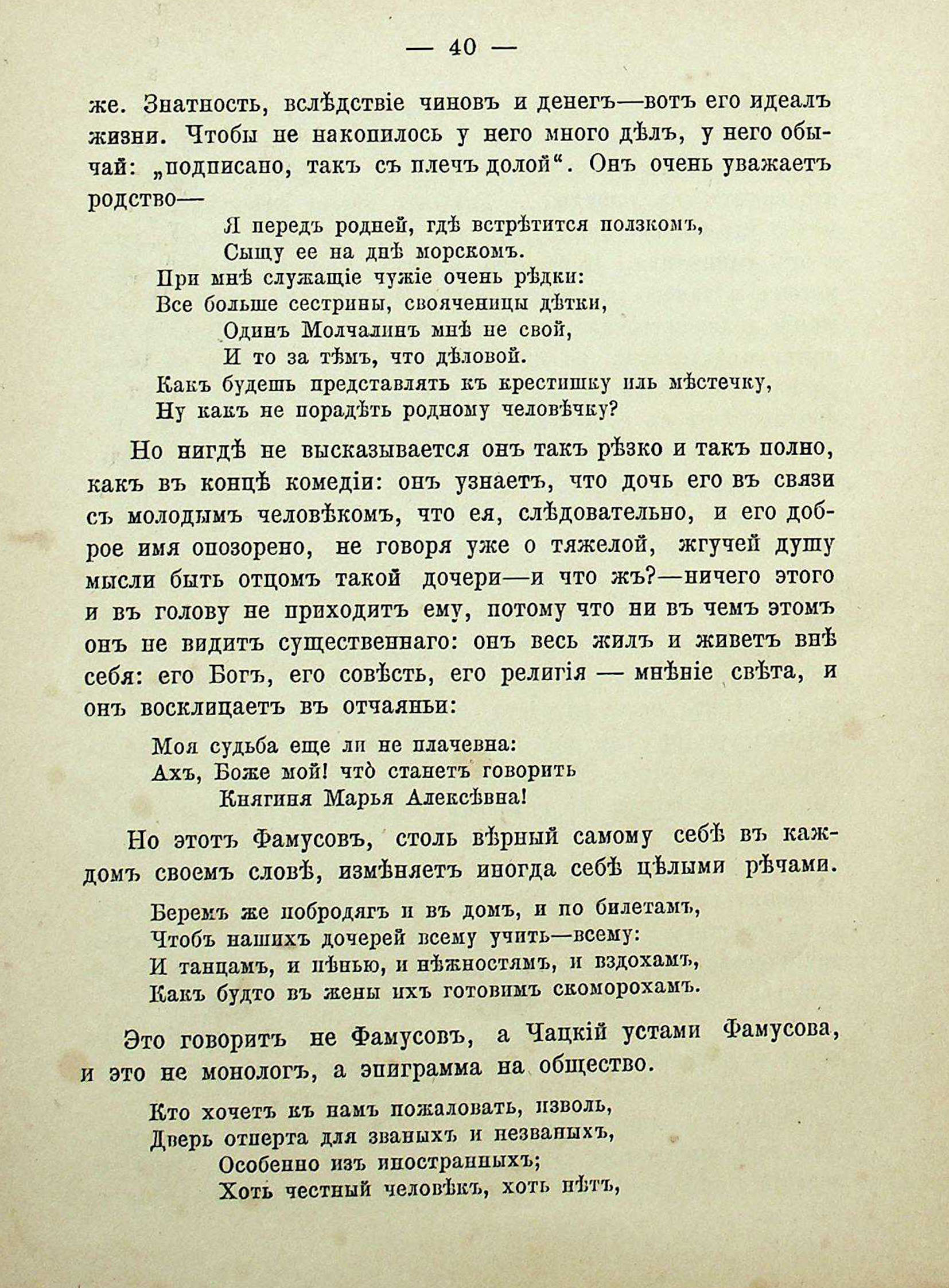 — 40 —

же. Знатность, вслѣдствіе чиновъ и денегъ—вотъ его идеалъ жизни. Чтобы не накопилось у него много дѣлъ, у него обычай: „подписано, такъ съ плечъ долой“. Онъ очень уважаетъ родство—

Я передъ родней, гдѣ встрѣтится ползкомъ,
Сыщу ее на днѣ морскомъ.
При мнѣ служащіе чужіе очень рѣдки:
Все больше сестрины, свояченицы дѣтки,
Одинъ Молчалинъ мнѣ не свой,
И то за тѣмъ, что дѣловой.
Какъ будешь представлять къ крестишку иль мѣстечку,
Ну какъ не порадѣть родному человѣчку?

Но нигдѣ не высказывается онъ такъ рѣзко и такъ полно, какъ въ концѣ комедіи: онъ узнаетъ, что дочь его въ связи съ молодымъ человѣкомъ, что ея, слѣдовательно, и его доброе имя опозорено, не говоря уже о тяжелой, жгучей душу мысли быть отцомъ такой дочери—и что жъ?—ничего этого и въ голову не приходитъ ему, потому что ни въ чемъ этомъ онъ не видитъ существеннаго: онъ весь жилъ и живетъ внѣ себя: его Богъ, его совѣсть, его религія — мнѣніе свѣта, и онъ восклицаетъ въ отчаяньи:

Моя судьба еще ли не плачевна:
Ахъ, Боже мой! что̀ станетъ говорить
Княгиня Марья Алексѣвна!

Но этотъ Фамусовъ, столь вѣрный самому себѣ въ каждомъ своемъ словѣ, измѣняетъ иногда себѣ цѣлыми рѣчами.

Беремъ же побродягъ и въ домъ, и по билетамъ,
Чтобъ нашихъ дочерей всему учить—всему:
И танцамъ, и пѣнью, и нѣжностямъ, и вздохамъ,
Какъ будто въ жены ихъ готовимъ скоморохамъ.

Это говоритъ не Фамусовъ, а Чацкій устами Фамусова, и это не монологъ, а эпиграмма на общество.

Кто хочетъ къ намъ пожаловать, изволь,
Дверь отперта для званыхъ и незваныхъ,
Особенно изъ иностранныхъ;
Хоть честный человѣкъ, хоть нѣтъ,